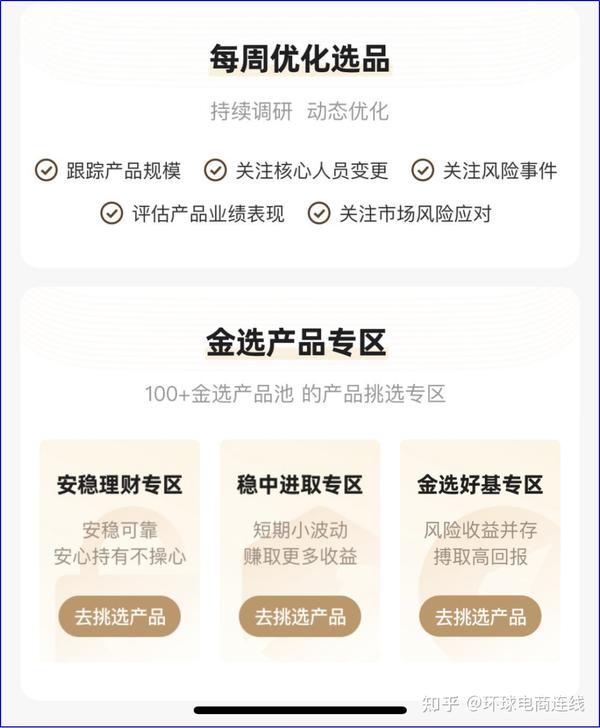 每周优化选品

持续调研 动态优化

跟踪产品规模 关注核心人员变更 关注风险事件
评估产品业绩表现 关注市场风险应对

金选产品专区

100+金选产品池 的产品挑选专区

安稳理财专区
安稳可靠
安心持有不操心
去挑选产品

稳中进取专区
短期小波动
赚取更多收益
去挑选产品

金选好基专区
风险收益并存
搏取高回报
去挑选产品

知乎 @环球电商连线